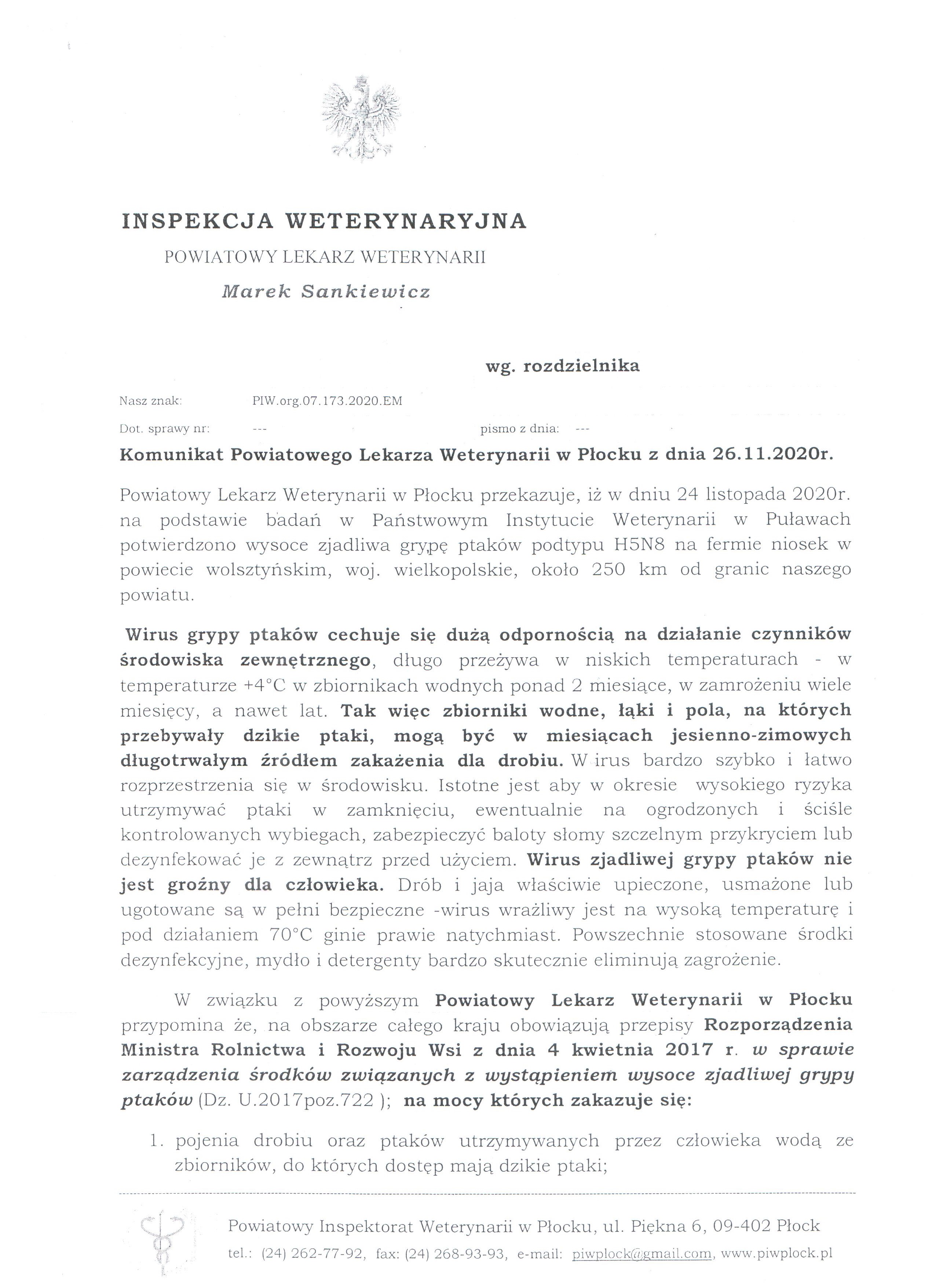 INSPEKCJA WETERYNARYJNA

POWIATOWY LEKARZ WETERYNARII

Marek Sankiewicz

wg. rozdzielnika

Nasz znak: PIW.org.07.173.2020.EM

Dot. sprawy nr: --- pismo z dnia: ---

Komunikat Powiatowego Lekarza Weterynarii w Płocku z dnia 26.11.2020r.

Powiatowy Lekarz Weterynarii w Płocku przekazuje, iż w dniu 24 listopada 2020r. na podstawie badań w Państwowym Instytucie Weterynarii w Puławach potwierdzono wysoce zjadliwa grypę ptaków podtypu H5N8 na fermie niosek w powiecie wolsztyńskim, woj. wielkopolskie, około 250 km od granic naszego powiatu.

Wirus grypy ptaków cechuje się dużą odpornością na działanie czynników środowiska zewnętrznego, długo przeżywa w niskich temperaturach - w temperaturze +4°C w zbiornikach wodnych ponad 2 miesiące, w zamrożeniu wiele miesięcy, a nawet lat. Tak więc zbiorniki wodne, łąki i pola, na których przebywały dzikie ptaki, mogą być w miesiącach jesienno-zimowych długotrwałym źródłem zakażenia dla drobiu. W irus bardzo szybko i łatwo rozprzestrzenia się w środowisku. Istotne jest aby w okresie wysokiego ryzyka utrzymywać ptaki w zamknięciu, ewentualnie na ogrodzonych i ściśle kontrolowanych wybiegach, zabezpieczyć baloty słomy szczelnym przykryciem lub dezynfekować je z zewnątrz przed użyciem. Wirus zjadliwej grypy ptaków nie jest groźny dla człowieka. Drób i jaja właściwie upieczone, usmażone lub ugotowane są w pełni bezpieczne -wirus wrażliwy jest na wysoką temperaturę i pod działaniem 70°C ginie prawie natychmiast. Powszechnie stosowane środki dezynfekcyjne, mydło i detergenty bardzo skutecznie eliminują zagrożenie.

W związku z powyższym Powiatowy Lekarz Weterynarii w Płocku przypomina że, na obszarze całego kraju obowiązują przepisy Rozporządzenia Ministra Rolnictwa i Rozwoju Wsi z dnia 4 kwietnia 2017 r. w sprawie zarządzenia środków związanych z wystąpieniem wysoce zjadliwej grypy ptaków (Dz. U.2017poz.722 ); na mocy których zakazuje się:

1. pojenia drobiu oraz ptaków utrzymywanych przez człowieka wodą ze zbiorników, do których dostęp mają dzikie ptaki;

Powiatowy Inspektorat Weterynarii w Płocku, ul. Piękna 6, 09-402 Płock
tel.: (24) 262-77-92, fax: (24) 268-93-93, e-mail: piwplock@gmail.com, www.piwplock.pl